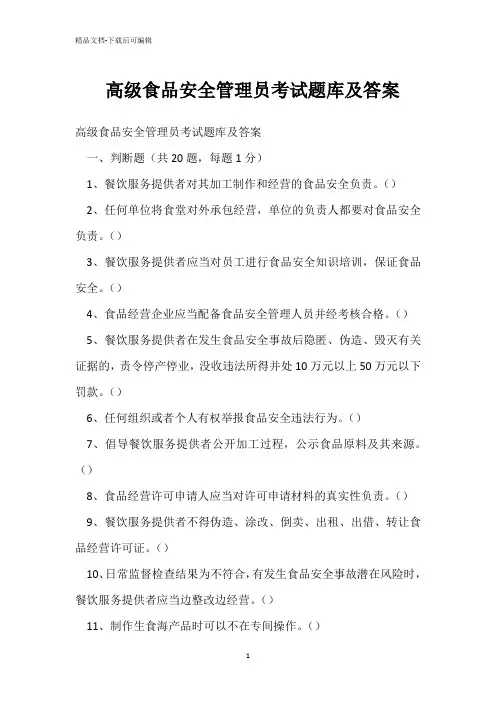 精品文档-下载后可编辑

高级食品安全管理员考试题库及答案

高级食品安全管理员考试题库及答案

一、判断题（共 20 题，每题 1 分）

1、餐饮服务提供者对其加工制作和经营的食品安全负责。()

2、任何单位将食堂对外承包经营，单位的负责人都要对食品安全负责。()

3、餐饮服务提供者应当对员工进行食品安全知识培训，保证食品安全。()

4、食品经营企业应当配备食品安全管理人员并经考核合格。()

5、餐饮服务提供者在发生食品安全事故后隐匿、伪造、毁灭有关证据的，责令停产停业，没收违法所得并处 10 万元以上 50 万元以下罚款。()

6、任何组织或者个人有权举报食品安全违法行为。()

7、倡导餐饮服务提供者公开加工过程，公示食品原料及其来源。()

8、食品经营许可申请人应当对许可申请材料的真实性负责。()

9、餐饮服务提供者不得伪造、涂改、倒卖、出租、出借、转让食品经营许可证。()

10、日常监督检查结果为不符合，有发生食品安全事故潜在风险时，餐饮服务提供者应当边整改边经营。()

11、制作生食海产品时可以不在专间操作。()

1